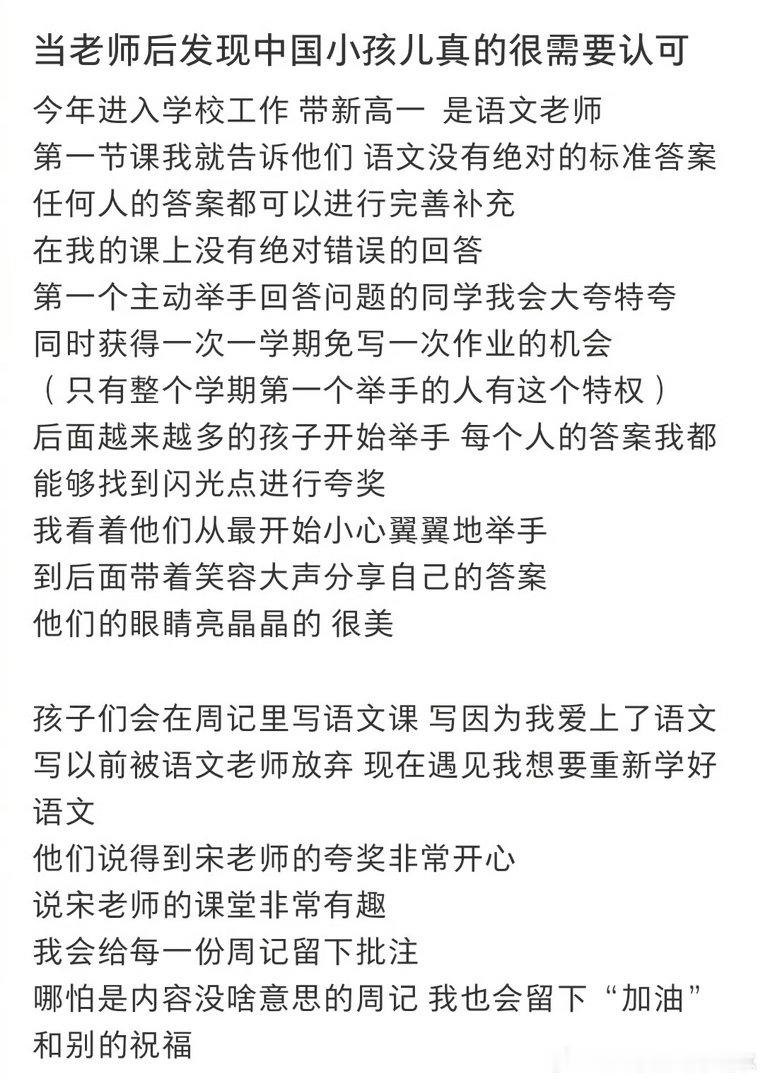 当老师后发现中国小孩儿真的很需要认可

今年进入学校工作 带新高一 是语文老师
第一节课我就告诉他们 语文没有绝对的标准答案
任何人的答案都可以进行完善补充
在我的课上没有绝对错误的回答
第一个主动举手回答问题的同学我会大夸特夸
同时获得一次一学期免写一次作业的机会
（只有整个学期第一个举手的人有这个特权）
后面越来越多的孩子开始举手 每个人的答案我都能够找到闪光点进行夸奖
我看着他们从最开始小心翼翼地举手
到后面带着笑容大声分享自己的答案
他们的眼睛亮晶晶的 很美

孩子们会在周记里写语文课 写因为我爱上了语文
写以前被语文老师放弃 现在遇见我想要重新学好语文
他们说得到宋老师的夸奖非常开心
说宋老师的课堂非常有趣
我会给每一份周记留下批注
哪怕是内容没啥意思的周记 我也会留下“加油”和别的祝福